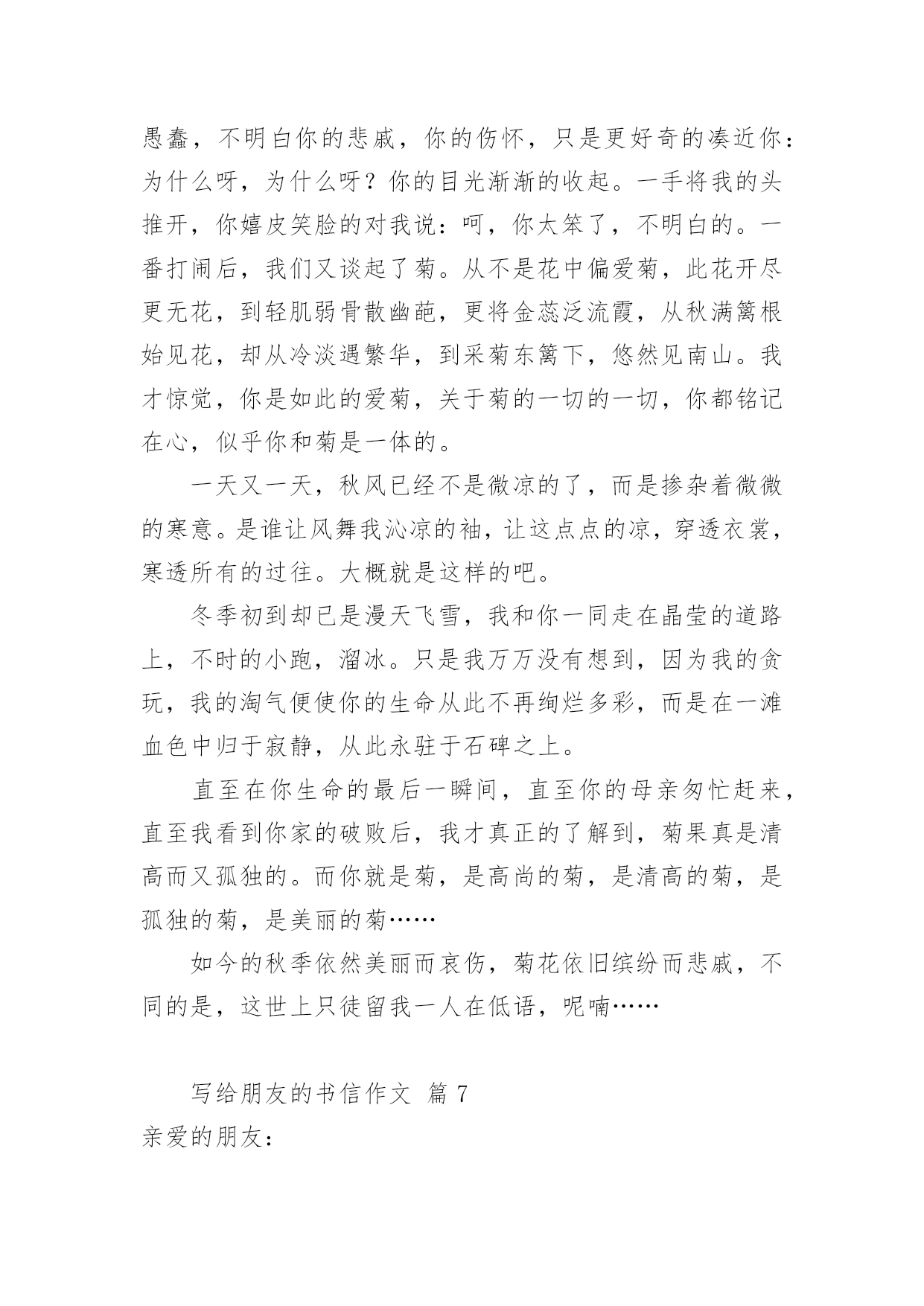 愚蠢，不明白你的悲戚，你的伤怀，只是更好奇的凑近你：为什么呀，为什么呀？你的目光渐渐的收起。一手将我的头推开，你嬉皮笑脸的对我说：呵，你太笨了，不明白的。一番打闹后，我们又谈起了菊。从不是花中偏爱菊，此花开尽更无花，到轻肌弱骨散幽葩，更将金蕊泛流霞，从秋满篱根始见花，却从冷淡遇繁华，到采菊东篱下，悠然见南山。我才惊觉，你是如此的爱菊，关于菊的一切的一切，你都铭记在心，似乎你和菊是一体的。

一天又一天，秋风已经不是微凉的了，而是掺杂着微微的寒意。是谁让风舞我沁凉的袖，让这点点的凉，穿透衣裳，寒透所有的过往。大概就是这样的吧。

冬季初到却已是漫天飞雪，我和你一同走在晶莹的道路上，不时的小跑，溜冰。只是我万万没有想到，因为我的贪玩，我的淘气便使你的生命从此不再绚烂多彩，而是在一滩血色中归于寂静，从此永驻于石碑之上。

直至在你生命的最后一瞬间，直至你的母亲匆忙赶来，直至我看到你家的破败后，我才真正的了解到，菊果真是清高而又孤独的。而你就是菊，是高尚的菊，是清高的菊，是孤独的菊，是美丽的菊……

如今的秋季依然美丽而哀伤，菊花依旧缤纷而悲戚，不同的是，这世上只徒留我一人在低语，呢喃……

写给朋友的书信作文 篇 7

亲爱的朋友：